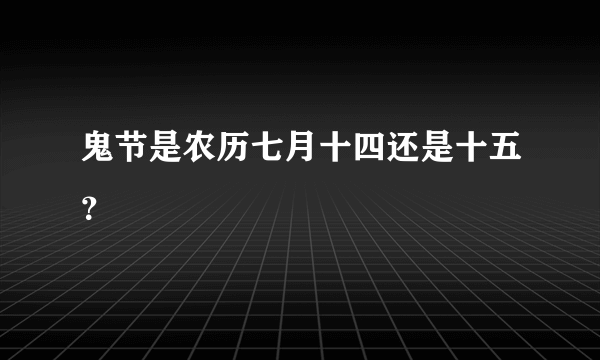 鬼节是农历七月十四还是十五？